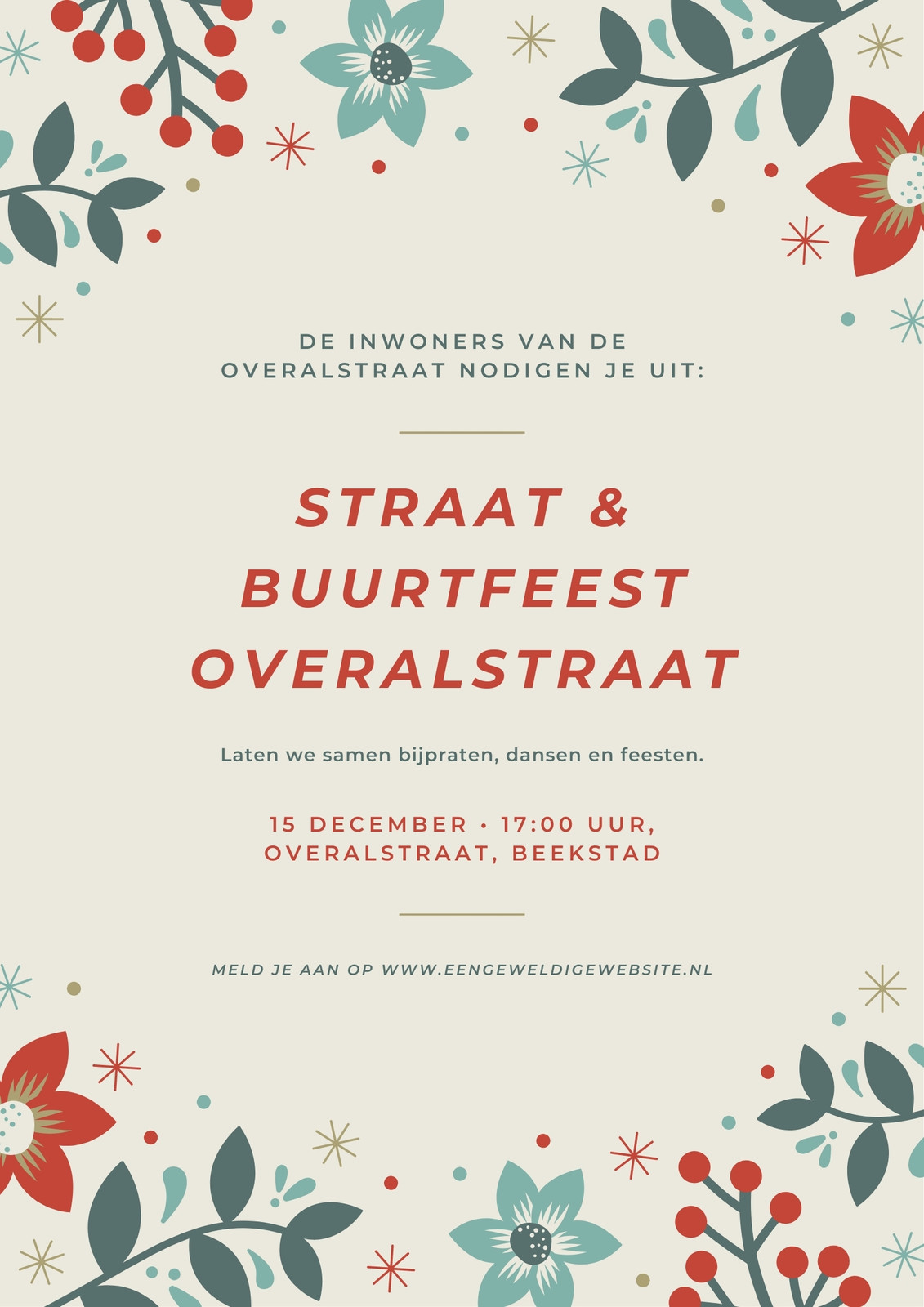 DE INWONERS VAN DE OVERALSTRAAT NODIGEN JE UIT:

STRAAT & BUURTFEEST OVERALSTRAAT

Laten we samen bijpraten, dansen en feesten.

15 DECEMBER • 17:00 UUR,
OVERALSTRAAT, BEEKSTAD

MELD JE AAN OP WWW.EENGEWELDIGEWEBSITE.NL